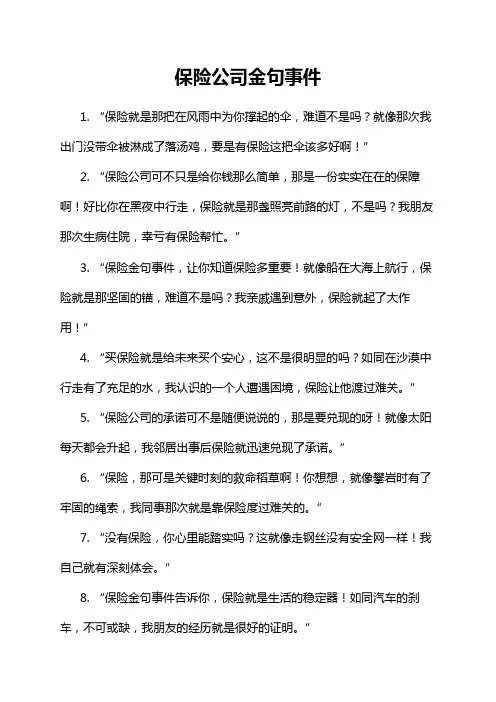 保险公司金句事件

1. “保险就是那把在风雨中为你撑起的伞，难道不是吗？就像那次我出门没带伞被淋成了落汤鸡，要是有保险这把伞该多好啊！”

2. “保险公司可不只是给你钱那么简单，那是一份实实在在的保障啊！好比你在黑夜中行走，保险就是那盏照亮前路的灯，不是吗？我朋友那次生病住院，幸亏有保险帮忙。”

3. “保险金句事件，让你知道保险多重要！就像船在大海上航行，保险就是那坚固的锚，难道不是吗？我亲戚遇到意外，保险就起了大作用！”

4. “买保险就是给未来买个安心，这不是很明显的吗？如同在沙漠中行走有了充足的水，我认识的一个人遭遇困境，保险让他渡过难关。”

5. “保险公司的承诺可不是随便说说的，那是要兑现的呀！就像太阳每天都会升起，我邻居出事后保险就迅速兑现了承诺。”

6. “保险，那可是关键时刻的救命稻草啊！你想想，就像攀岩时有了牢固的绳索，我同事那次就是靠保险度过难关的。”

7. “没有保险，你心里能踏实吗？这就像走钢丝没有安全网一样！我自己就有深刻体会。”

8. “保险金句事件告诉你，保险就是生活的稳定器！如同汽车的刹车，不可或缺，我朋友的经历就是很好的证明。”